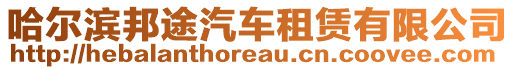 哈尔滨邦途汽车租赁有限公司
http://hebalanthoreau.cn.coovee.com